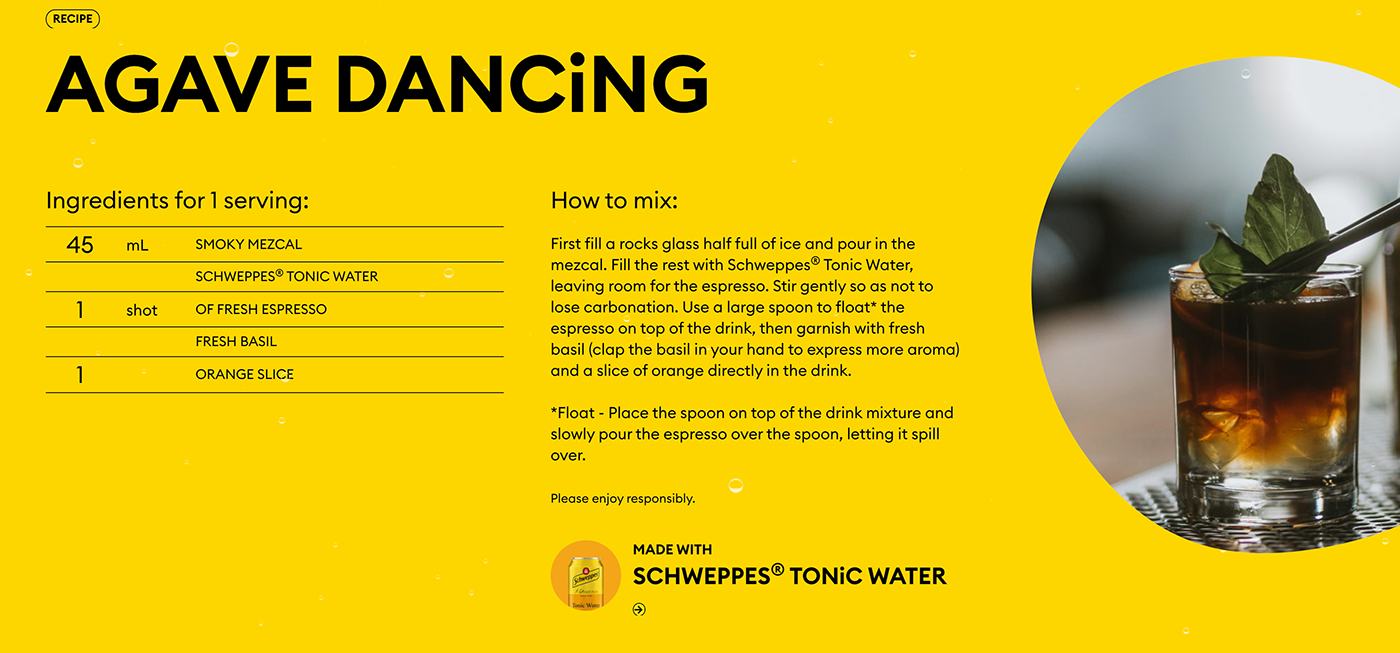 RECIPE

AGAVE DANCiNG

Ingredients for 1 serving:

| 45 | mL | SMOKY MEZCAL |
|---|---|---|
| | | SCHWEPPES® TONIC WATER |
| 1 | shot | OF FRESH ESPRESSO |
| | | FRESH BASIL |
| 1 | | ORANGE SLICE |

How to mix:

First fill a rocks glass half full of ice and pour in the mezcal. Fill the rest with Schweppes® Tonic Water, leaving room for the espresso. Stir gently so as not to lose carbonation. Use a large spoon to float* the espresso on top of the drink, then garnish with fresh basil (clap the basil in your hand to express more aroma) and a slice of orange directly in the drink.

*Float - Place the spoon on top of the drink mixture and slowly pour the espresso over the spoon, letting it spill over.

Please enjoy responsibly.

Schweppes Tonic Water

MADE WITH
SCHWEPPES® TONiC WATER